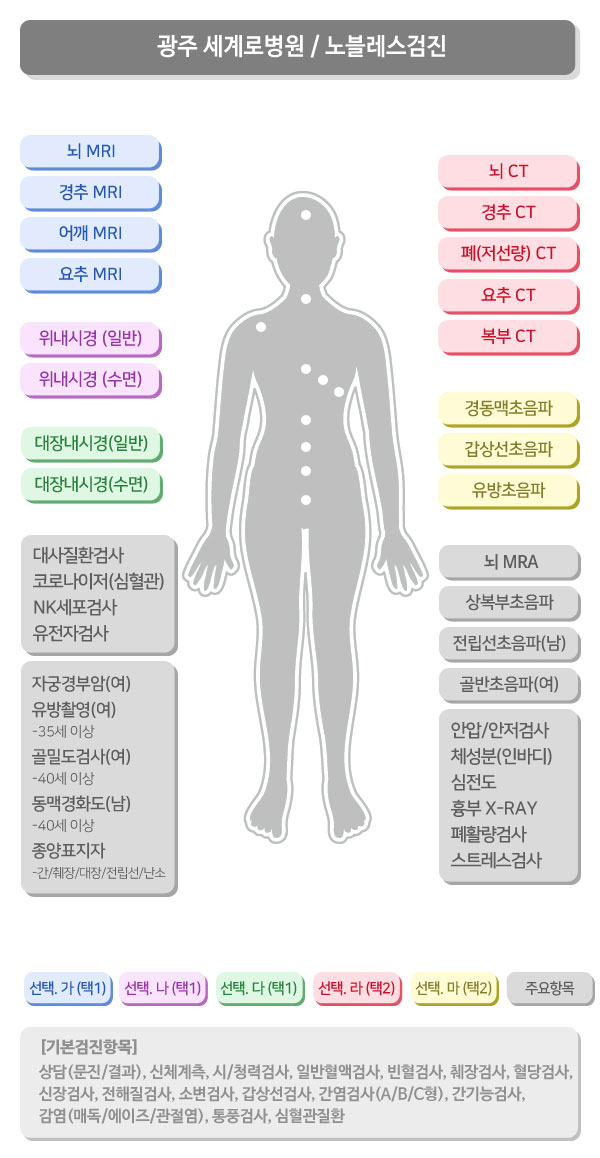 광주 세계로병원 / 노블레스검진

뇌 MRI
경추 MRI
어깨 MRI
요추 MRI

위내시경 (일반)
위내시경 (수면)

대장내시경(일반)
대장내시경(수면)

대사질환검사
코로나이저(심혈관)
NK세포검사
유전자검사

자궁경부암(여)
유방촬영(여)
-35세 이상
골밀도검사(여)
-40세 이상
동맥경화도(남)
-40세 이상
종양표지자
-간/췌장/대장/전립선/난소

뇌 CT
경추 CT
폐(저선량) CT
요추 CT
복부 CT

경동맥초음파
갑상선초음파
유방초음파

뇌 MRA
상복부초음파
전립선초음파(남)
골반초음파(여)

안압/안저검사
체성분(인바디)
심전도
흉부 X-RAY
폐활량검사
스트레스검사

선택. 가 (택1)
선택. 나 (택1)
선택. 다 (택1)
선택. 라 (택2)
선택. 마 (택2)
주요항목

[기본검진항목]
상담(문진/결과), 신체계측, 시/청력검사, 일반혈액검사, 빈혈검사, 췌장검사, 혈당검사, 신장검사, 전해질검사, 소변검사, 갑상선검사, 간염검사(A/B/C형), 간기능검사, 감염(매독/에이즈/관절염), 통풍검사, 심혈관질환